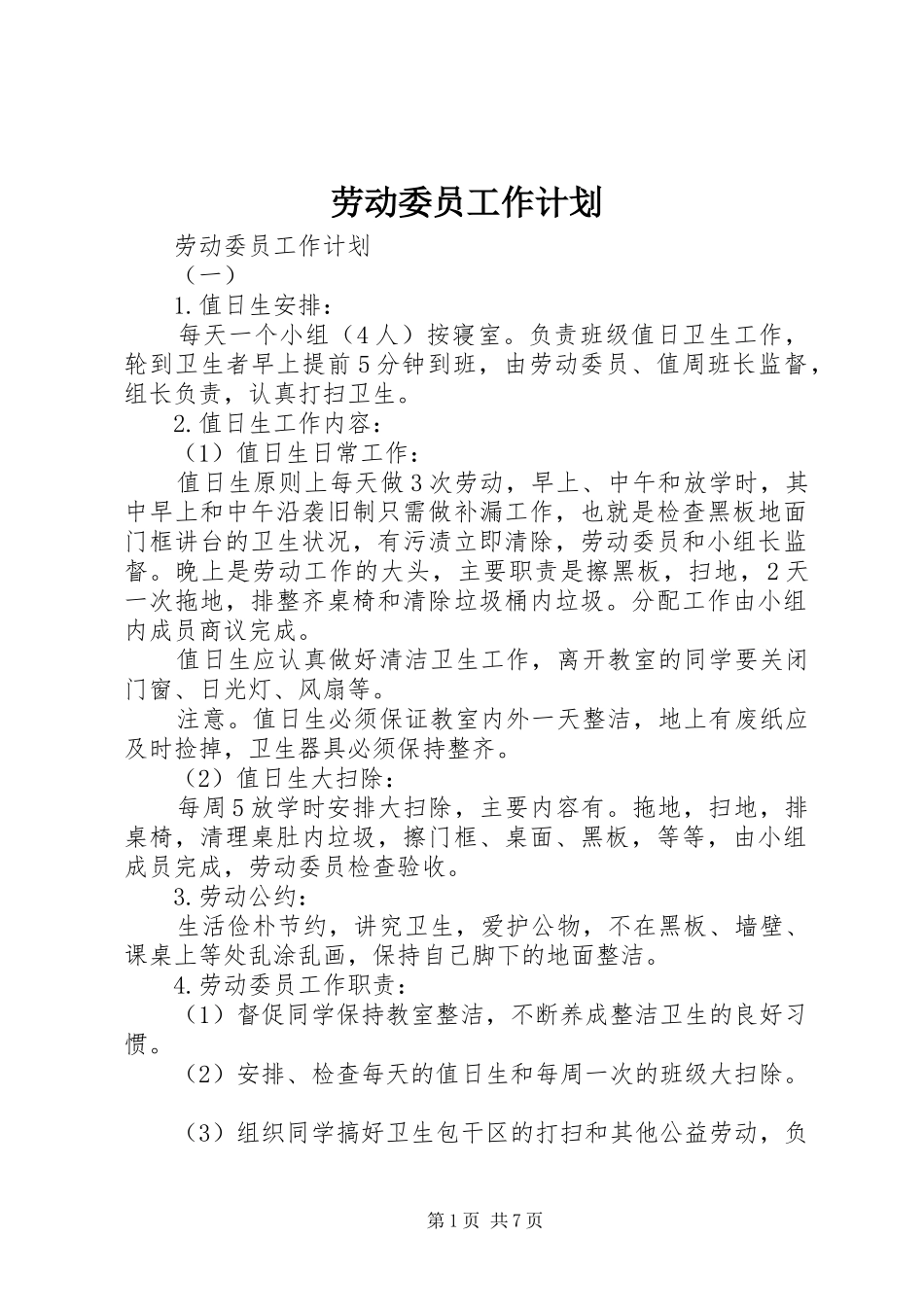 劳动委员工作计划

劳动委员工作计划

（一）

1.值日生安排：

每天一个小组（4人）按寝室。负责班级值日卫生工作，轮到卫生者早上提前5分钟到班，由劳动委员、值周班长监督，组长负责，认真打扫卫生。

2.值日生工作内容：

（1）值日生日常工作：

值日生原则上每天做3次劳动，早上、中午和放学时，其中早上和中午沿袭旧制只需做补漏工作，也就是检查黑板地面门框讲台的卫生状况，有污渍立即清除，劳动委员和小组长监督。晚上是劳动工作的大头，主要职责是擦黑板，扫地，2天一次拖地，排整齐桌椅和清除垃圾桶内垃圾。分配工作由小组内成员商议完成。

值日生应认真做好清洁卫生工作，离开教室的同学要关闭门窗、日光灯、风扇等。

注意。值日生必须保证教室内外一天整洁，地上有废纸应及时捡掉，卫生器具必须保持整齐。

（2）值日生大扫除：

每周5放学时安排大扫除，主要内容有。拖地，扫地，排桌椅，清理桌肚内垃圾，擦门框、桌面、黑板，等等，由小组成员完成，劳动委员检查验收。

3.劳动公约：

生活俭朴节约，讲究卫生，爱护公物，不在黑板、墙壁、课桌上等处乱涂乱画，保持自己脚下的地面整洁。

4.劳动委员工作职责：

（1）督促同学保持教室整洁，不断养成整洁卫生的良好习惯。

（2）安排、检查每天的值日生和每周一次的班级大扫除。

（3）组织同学搞好卫生包干区的打扫和其他公益劳动，负

第1页 共7页